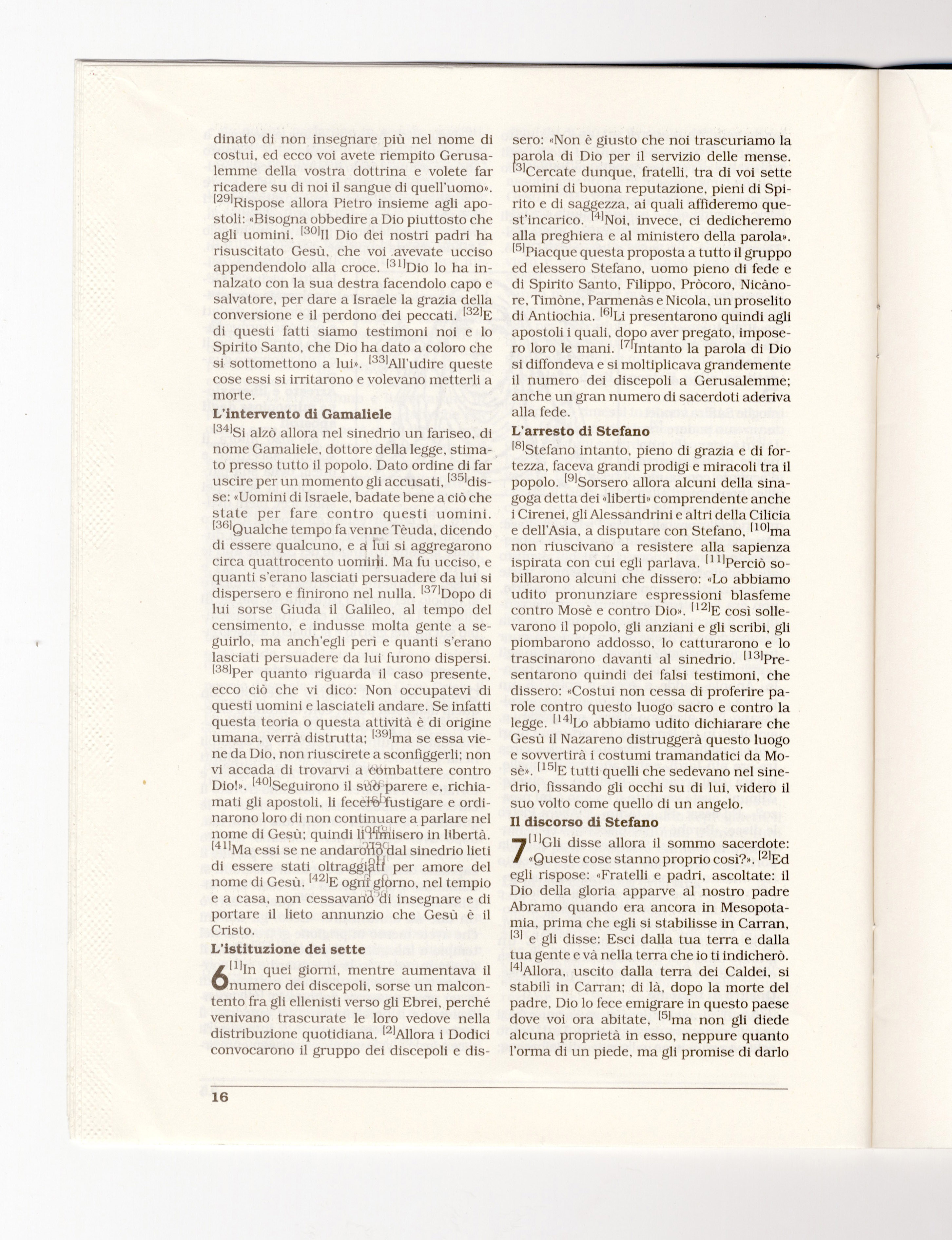 dinato di non insegnare più nel nome di costui, ed ecco voi avete riempito Gerusalemme della vostra dottrina e volete far ricadere su di noi il sangue di quell'uomo». [29]Rispose allora Pietro insieme agli apostoli: «Bisogna obbedire a Dio piuttosto che agli uomini. [30]Il Dio dei nostri padri ha risuscitato Gesù, che voi avevate ucciso appendendolo alla croce. [31]Dio lo ha innalzato con la sua destra facendolo capo e salvatore, per dare a Israele la grazia della conversione e il perdono dei peccati. [32]E di questi fatti siamo testimoni noi e lo Spirito Santo, che Dio ha dato a coloro che si sottomettono a lui». [33]All'udire queste cose essi si irritarono e volevano metterli a morte.

L'intervento di Gamaliele

[34]Si alzò allora nel sinedrio un fariseo, di nome Gamaliele, dottore della legge, stimato presso tutto il popolo. Dato ordine di far uscire per un momento gli accusati, [35]disse: «Uomini di Israele, badate bene a ciò che state per fare contro questi uomini. [36]Qualche tempo fa venne Tèuda, dicendo di essere qualcuno, e a lui si aggregarono circa quattrocento uomini. Ma fu ucciso, e quanti s'erano lasciati persuadere da lui si dispersero e finirono nel nulla. [37]Dopo di lui sorse Giuda il Galileo, al tempo del censimento, e indusse molta gente a seguirlo, ma anch'egli perì e quanti s'erano lasciati persuadere da lui furono dispersi. [38]Per quanto riguarda il caso presente, ecco ciò che vi dico: Non occupatevi di questi uomini e lasciateli andare. Se infatti questa teoria o questa attività è di origine umana, verrà distrutta; [39]ma se essa viene da Dio, non riuscirete a sconfiggerli; non vi accada di trovarvi a combattere contro Dio!». [40]Seguirono il suo parere e, richiamati gli apostoli, li fecero fustigare e ordinarono loro di non continuare a parlare nel nome di Gesù; quindi li rimisero in libertà. [41]Ma essi se ne andarono dal sinedrio lieti di essere stati oltraggiati per amore del nome di Gesù. [42]E ogni giorno, nel tempio e a casa, non cessavano di insegnare e di portare il lieto annunzio che Gesù è il Cristo.

L'istituzione dei sette

6 [1]In quei giorni, mentre aumentava il numero dei discepoli, sorse un malcontento fra gli ellenisti verso gli Ebrei, perché venivano trascurate le loro vedove nella distribuzione quotidiana. [2]Allora i Dodici convocarono il gruppo dei discepoli e dissero: «Non è giusto che noi trascuriamo la parola di Dio per il servizio delle mense. [3]Cercate dunque, fratelli, tra di voi sette uomini di buona reputazione, pieni di Spirito e di saggezza, ai quali affideremo quest'incarico. [4]Noi, invece, ci dedicheremo alla preghiera e al ministero della parola». [5]Piacque questa proposta a tutto il gruppo ed elessero Stefano, uomo pieno di fede e di Spirito Santo, Filippo, Pròcoro, Nicànore, Timòne, Parmenàs e Nicola, un proselito di Antiochia. [6]Li presentarono quindi agli apostoli i quali, dopo aver pregato, imposero loro le mani. [7]Intanto la parola di Dio si diffondeva e si moltiplicava grandemente il numero dei discepoli a Gerusalemme; anche un gran numero di sacerdoti aderiva alla fede.

L'arresto di Stefano

[8]Stefano intanto, pieno di grazia e di fortezza, faceva grandi prodigi e miracoli tra il popolo. [9]Sorsero allora alcuni della sinagoga detta dei «liberti» comprendente anche i Cirenei, gli Alessandrini e altri della Cilicia e dell'Asia, a disputare con Stefano, [10]ma non riuscivano a resistere alla sapienza ispirata con cui egli parlava. [11]Perciò sobillarono alcuni che dissero: «Lo abbiamo udito pronunziare espressioni blasfeme contro Mosè e contro Dio». [12]E così sollevarono il popolo, gli anziani e gli scribi, gli piombarono addosso, lo catturarono e lo trascinarono davanti al sinedrio. [13]Presentarono quindi dei falsi testimoni, che dissero: «Costui non cessa di proferire parole contro questo luogo sacro e contro la legge. [14]Lo abbiamo udito dichiarare che Gesù il Nazareno distruggerà questo luogo e sovvertirà i costumi tramandatici da Mosè». [15]E tutti quelli che sedevano nel sinedrio, fissando gli occhi su di lui, videro il suo volto come quello di un angelo.

Il discorso di Stefano

7 [1]Gli disse allora il sommo sacerdote: «Queste cose stanno proprio così?». [2]Ed egli rispose: «Fratelli e padri, ascoltate: il Dio della gloria apparve al nostro padre Abramo quando era ancora in Mesopotamia, prima che egli si stabilisse in Carran, [3] e gli disse: Esci dalla tua terra e dalla tua gente e và nella terra che io ti indicherò. [4]Allora, uscito dalla terra dei Caldei, si stabilì in Carran; di là, dopo la morte del padre, Dio lo fece emigrare in questo paese dove voi ora abitate, [5]ma non gli diede alcuna proprietà in esso, neppure quanto l'orma di un piede, ma gli promise di darlo

16